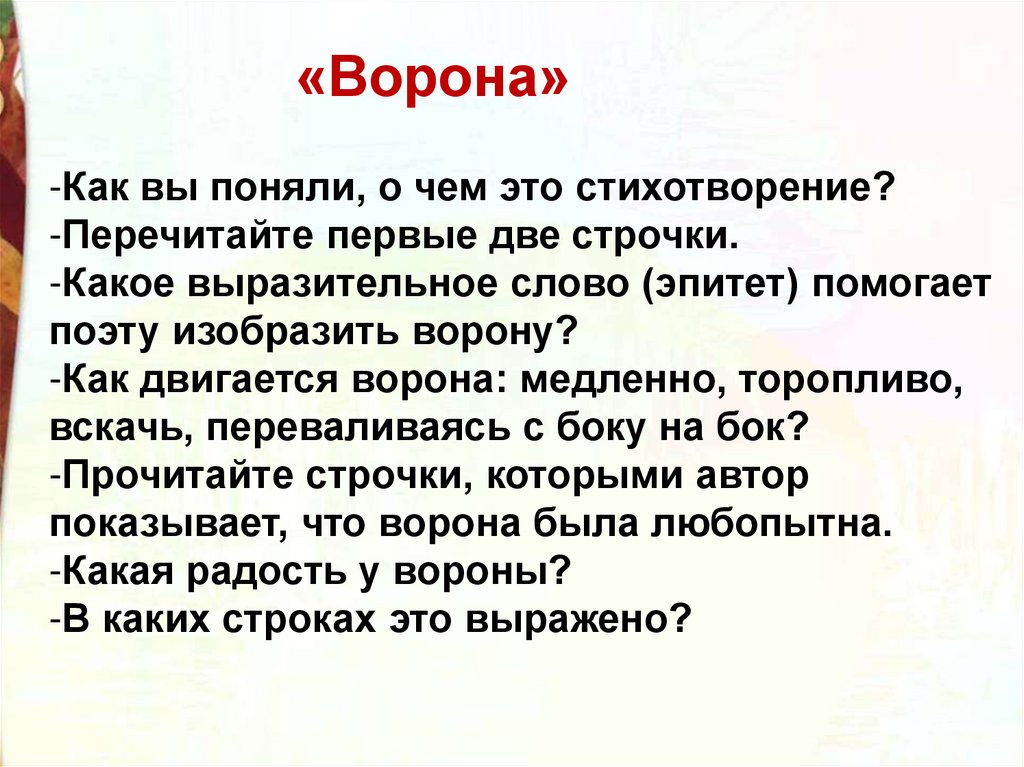 «Ворона»

-Как вы поняли, о чем это стихотворение?
-Перечитайте первые две строчки.
-Какое выразительное слово (эпитет) помогает поэту изобразить ворону?
-Как двигается ворона: медленно, торопливо, вскачь, переваливаясь с боку на бок?
-Прочитайте строчки, которыми автор показывает, что ворона была любопытна.
-Какая радость у вороны?
-В каких строках это выражено?